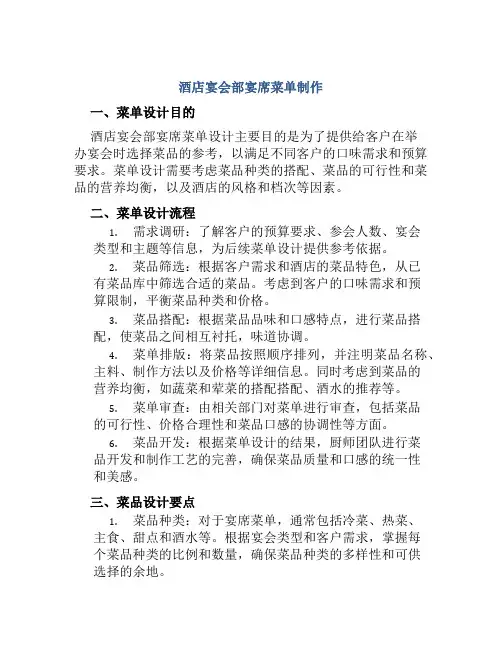 酒店宴会部宴席菜单制作

一、菜单设计目的

酒店宴会部宴席菜单设计主要目的是为了提供给客户在举办宴会时选择菜品的参考，以满足不同客户的口味需求和预算要求。菜单设计需要考虑菜品种类的搭配、菜品的可行性和菜品的营养均衡，以及酒店的风格和档次等因素。

二、菜单设计流程

1. 需求调研：了解客户的预算要求、参会人数、宴会类型和主题等信息，为后续菜单设计提供参考依据。

2. 菜品筛选：根据客户需求和酒店的菜品特色，从已有菜品库中筛选合适的菜品。考虑到客户的口味需求和预算限制，平衡菜品种类和价格。

3. 菜品搭配：根据菜品品味和口感特点，进行菜品搭配，使菜品之间相互衬托，味道协调。

4. 菜单排版：将菜品按照顺序排列，并注明菜品名称、主料、制作方法以及价格等详细信息。同时考虑到菜品的营养均衡，如蔬菜和荤菜的搭配搭配、酒水的推荐等。

5. 菜单审查：由相关部门对菜单进行审查，包括菜品的可行性、价格合理性和菜品口感的协调性等方面。

6. 菜品开发：根据菜单设计的结果，厨师团队进行菜品开发和制作工艺的完善，确保菜品质量和口感的统一性和美感。

三、菜品设计要点

1. 菜品种类：对于宴席菜单，通常包括冷菜、热菜、主食、甜点和酒水等。根据宴会类型和客户需求，掌握每个菜品种类的比例和数量，确保菜品种类的多样性和可供选择的余地。